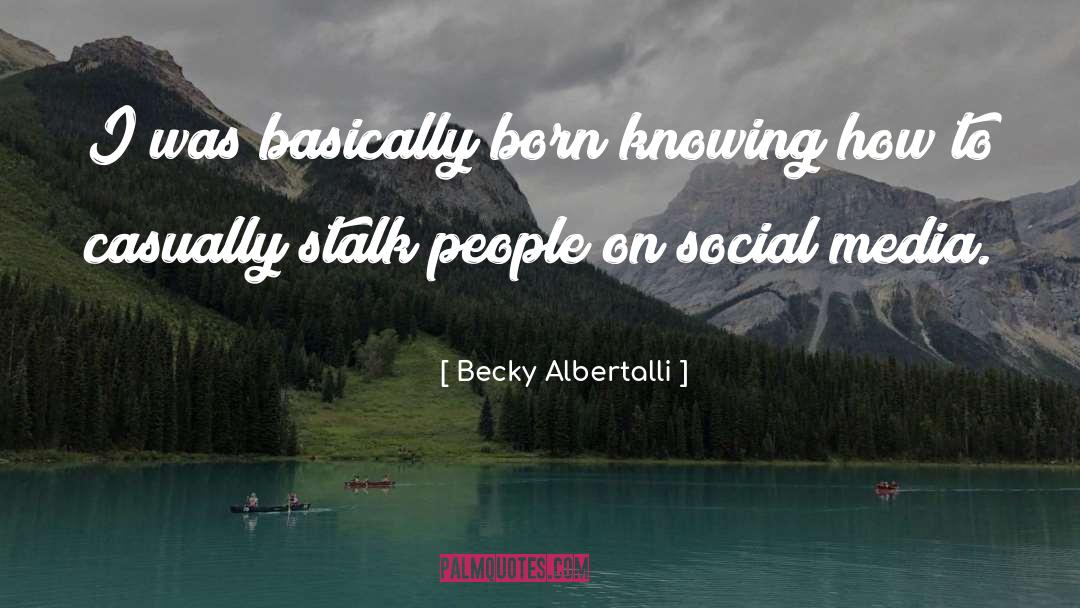 I was basically born knowing how to casually stalk people on social media.

[ Becky Albertalli ]

PALMQUOTES.COM